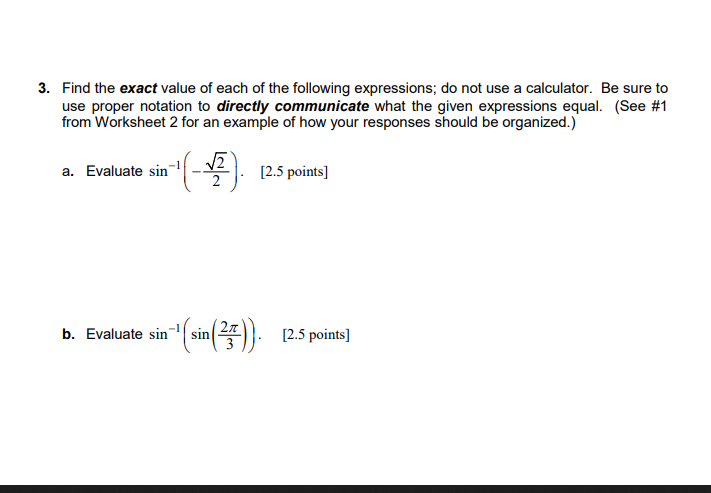 3. Find the exact value of each of the following expressions; do not use a calculator. Be sure to use proper notation to directly communicate what the given expressions equal. (See #1 from Worksheet 2 for an example of how your responses should be organized.)

a. Evaluate $\sin^{-1}\left(-\frac{\sqrt{2}}{2}\right)$. [2.5 points]

b. Evaluate $\sin^{-1}\left(\sin\left(\frac{2\pi}{3}\right)\right)$. [2.5 points]